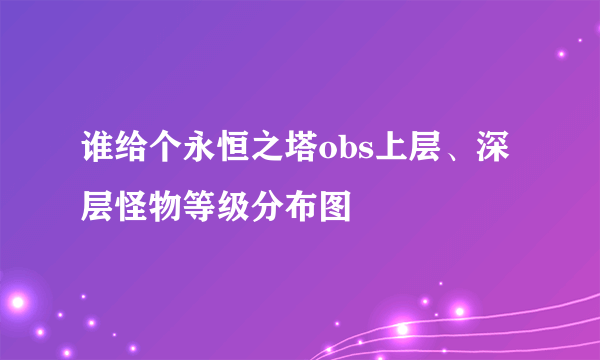 谁给个永恒之塔obs上层、深层怪物等级分布图